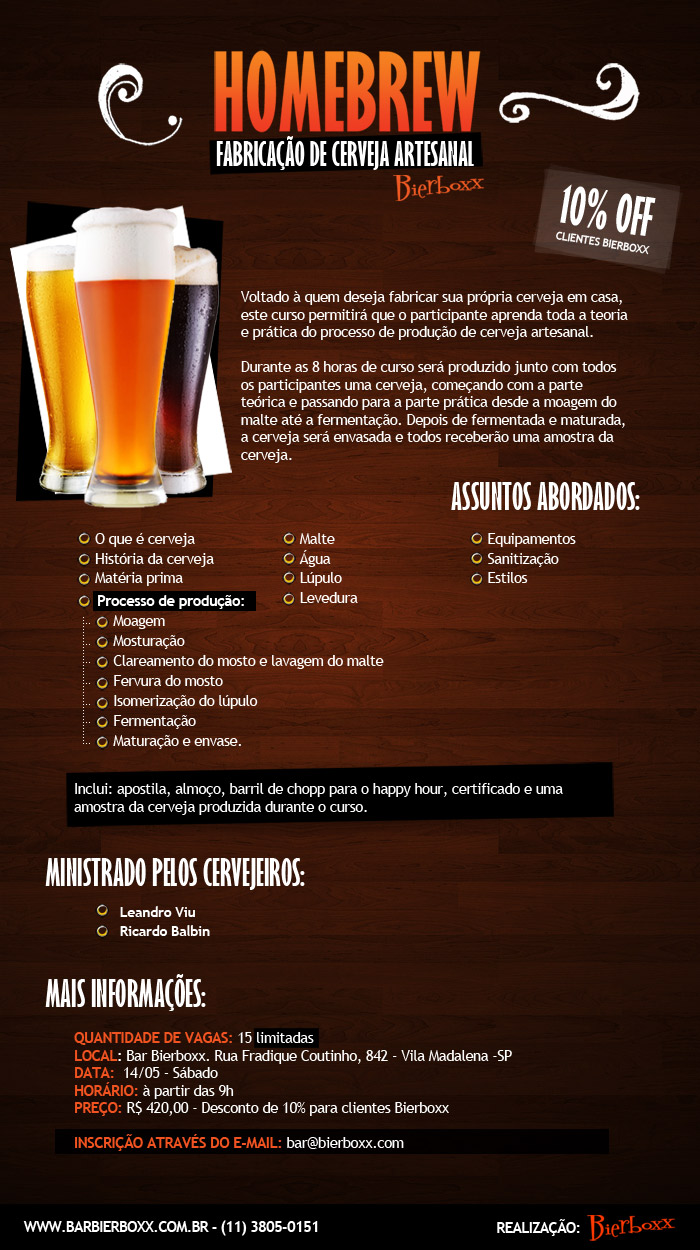 HOMEBREW
FABRICAÇÃO DE CERVEJA ARTESANAL
Bierboxx

10% OFF
CLIENTES BIERBOXX

Voltado à quem deseja fabricar sua própria cerveja em casa, este curso permitirá que o participante aprenda toda a teoria e prática do processo de produção de cerveja artesanal.

Durante as 8 horas de curso será produzido junto com todos os participantes uma cerveja, começando com a parte teórica e passando para a parte prática desde a moagem do malte até a fermentação. Depois de fermentada e maturada, a cerveja será envasada e todos receberão uma amostra da cerveja.

ASSUNTOS ABORDADOS:

O que é cerveja
História da cerveja
Matéria prima
Processo de produção:
Moagem
Mosturação
Clareamento do mosto e lavagem do malte
Fervura do mosto
Isomerização do lúpulo
Fermentação
Maturação e envase.

Malte
Água
Lúpulo
Levedura

Equipamentos
Sanitização
Estilos

Inclui: apostila, almoço, barril de chopp para o happy hour, certificado e uma amostra da cerveja produzida durante o curso.

MINISTRADO PELOS CERVEJEIROS:

Leandro Viu
Ricardo Balbin

MAIS INFORMAÇÕES:

QUANTIDADE DE VAGAS: 15 limitadas
LOCAL: Bar Bierboxx. Rua Fradique Coutinho, 842 - Vila Madalena -SP
DATA: 14/05 - Sábado
HORÁRIO: à partir das 9h
PREÇO: R$ 420,00 - Desconto de 10% para clientes Bierboxx

INSCRIÇÃO ATRAVÉS DO E-MAIL: bar@bierboxx.com

WWW.BARBIERBOXX.COM.BR - (11) 3805-0151
REALIZAÇÃO: Bierboxx